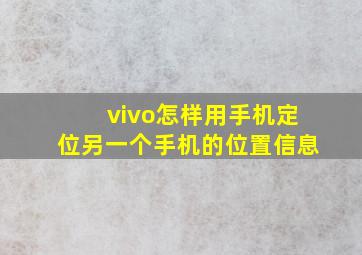 vivo怎样用手机定位另一个手机的位置信息